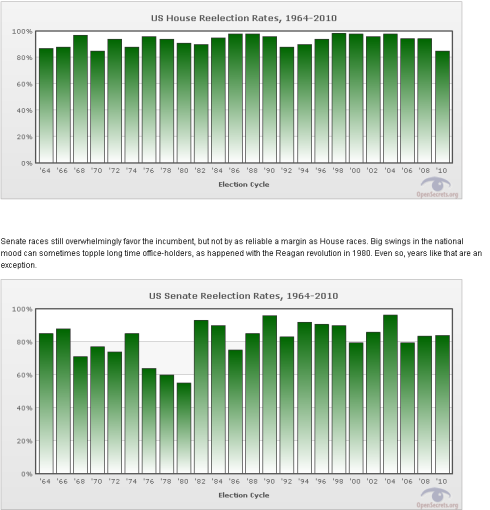 US House Reelection Rates, 1964-2010

100%
80%
60%
40%
20%
0%

'64 '66 '68 '70 '72 '74 '76 '78 '80 '82 '84 '86 '88 '90 '92 '94 '96 '98 '00 '02 '04 '06 '08 '10

Election Cycle

OpenSecrets.org

Senate races still overwhelmingly favor the incumbent, but not by as reliable a margin as House races. Big swings in the national mood can sometimes topple long time office-holders, as happened with the Reagan revolution in 1980. Even so, years like that are an exception.

US Senate Reelection Rates, 1964-2010

100%
80%
60%
40%
20%
0%

'64 '66 '68 '70 '72 '74 '76 '78 '80 '82 '84 '86 '88 '90 '92 '94 '96 '98 '00 '02 '04 '06 '08 '10

Election Cycle

OpenSecrets.org